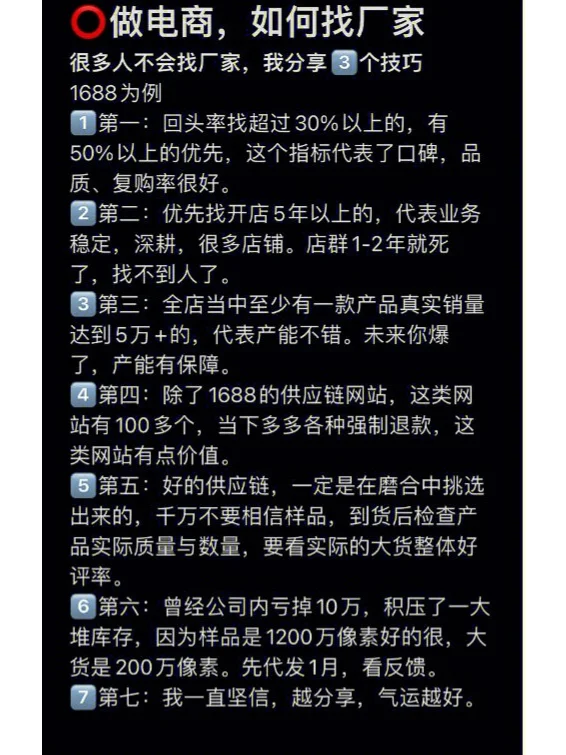 ⭕做电商，如何找厂家
很多人不会找厂家，我分享3️⃣个技巧
1688为例
1️⃣第一：回头率找超过30%以上的，有50%以上的优先，这个指标代表了口碑，品质、复购率很好。
2️⃣第二：优先找开店5年以上的，代表业务稳定，深耕，很多店铺。店群1-2年就死了，找不到人了。
3️⃣第三：全店当中至少有一款产品真实销量达到5万+的，代表产能不错。未来你爆了，产能有保障。
4️⃣第四：除了1688的供应链网站，这类网站有100多个，当下多多各种强制退款，这类网站有点价值。
5️⃣第五：好的供应链，一定是在磨合中挑选出来的，千万不要相信样品，到货后检查产品实际质量与数量，要看实际的大货整体好评率。
6️⃣第六：曾经公司内亏掉10万，积压了一大堆库存，因为样品是1200万像素好的很，大货是200万像素。先代发1月，看反馈。
7️⃣第七：我一直坚信，越分享，气运越好。